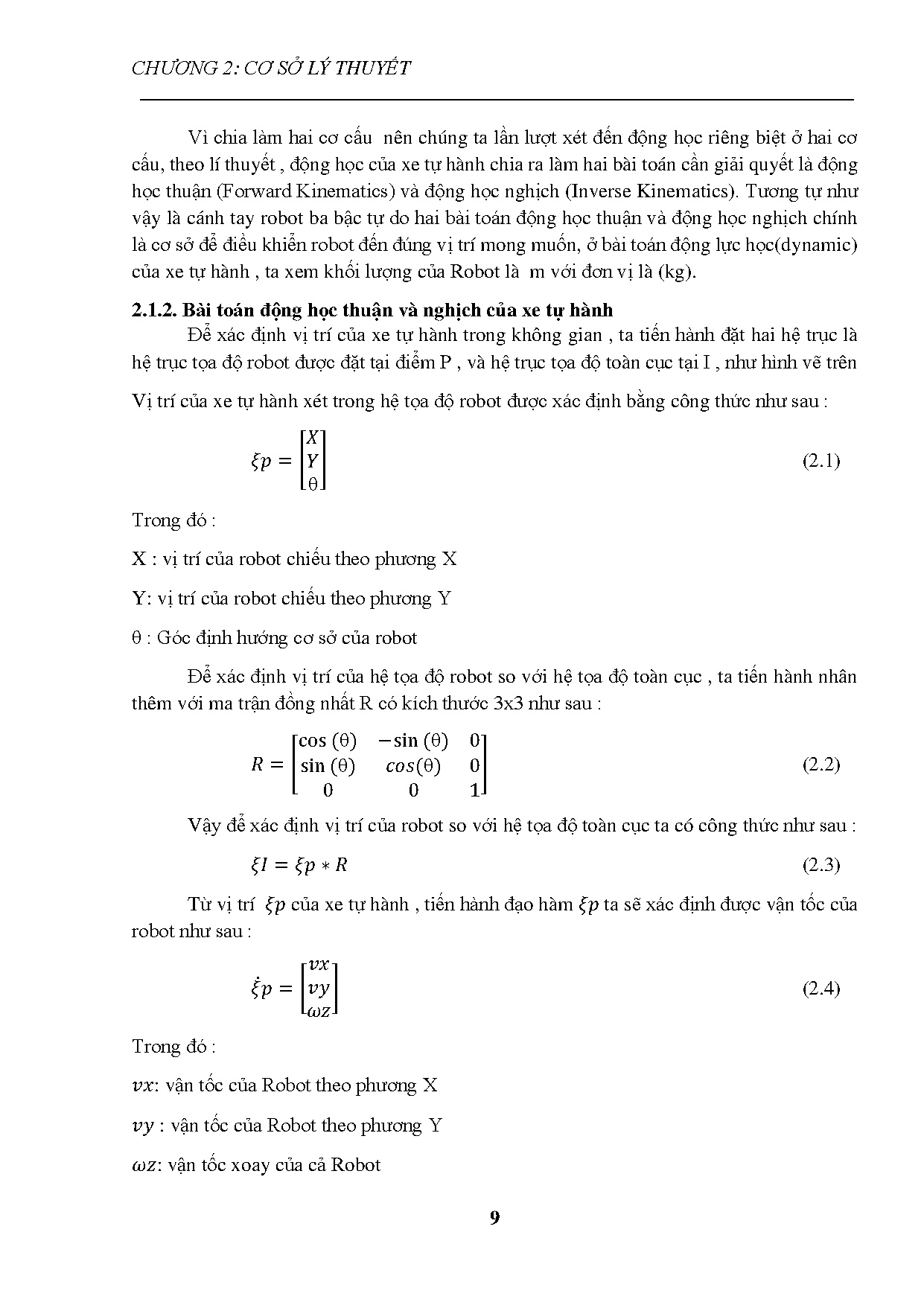 CHƯƠNG 2: CƠ SỞ LÝ THUYẾT

Vì chia làm hai cơ cấu nên chúng ta lần lượt xét đến động học riêng biệt ở hai cơ cấu, theo lí thuyết , động học của xe tự hành chia ra làm hai bài toán cần giải quyết là động học thuận (Forward Kinematics) và động học nghịch (Inverse Kinematics). Tương tự như vậy là cánh tay robot ba bậc tự do hai bài toán động học thuận và động học nghịch chính là cơ sở để điều khiển robot đến đúng vị trí mong muốn, ở bài toán động lực học(dynamic) của xe tự hành , ta xem khối lượng của Robot là m với đơn vị là (kg).

2.1.2. Bài toán động học thuận và nghịch của xe tự hành

Để xác định vị trí của xe tự hành trong không gian , ta tiến hành đặt hai hệ trục là hệ trục tọa độ robot được đặt tại điểm P , và hệ trục tọa độ toàn cục tại I , như hình vẽ trên

Vị trí của xe tự hành xét trong hệ tọa độ robot được xác định bằng công thức như sau :

$\xi p = \begin{bmatrix} X \\ Y \\ \theta \end{bmatrix}$ (2.1)

Trong đó :

X : vị trí của robot chiếu theo phương X

Y: vị trí của robot chiếu theo phương Y

θ : Góc định hướng cơ sở của robot

Để xác định vị trí của hệ tọa độ robot so với hệ tọa độ toàn cục , ta tiến hành nhân thêm với ma trận đồng nhất R có kích thước 3x3 như sau :

$R = \begin{bmatrix} \cos(\theta) & -\sin(\theta) & 0 \\ \sin(\theta) & cos(\theta) & 0 \\ 0 & 0 & 1 \end{bmatrix}$ (2.2)

Vậy để xác định vị trí của robot so với hệ tọa độ toàn cục ta có công thức như sau :

$\xi I = \xi p * R$ (2.3)

Từ vị trí $\xi p$ của xe tự hành , tiến hành đạo hàm $\xi p$ ta sẽ xác định được vận tốc của robot như sau :

$\dot{\xi} p = \begin{bmatrix} vx \\ vy \\ \omega z \end{bmatrix}$ (2.4)

Trong đó :

$vx$: vận tốc của Robot theo phương X

$vy$ : vận tốc của Robot theo phương Y

$\omega z$: vận tốc xoay của cả Robot

9